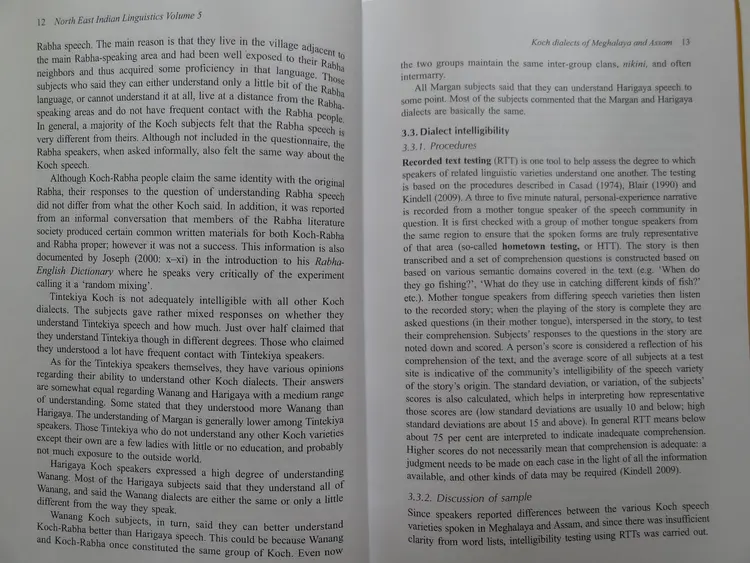 12 North East Indian Linguistics Volume 5

Rabha speech. The main reason is that they live in the village adjacent to the main Rabha-speaking area and had been well exposed to their Rabha neighbors and thus acquired some proficiency in that language. Those subjects who said they can either understand only a little bit of the Rabha language, or cannot understand it at all, live at a distance from the Rabha-speaking areas and do not have frequent contact with the Rabha people. In general, a majority of the Koch subjects felt that the Rabha speech is very different from theirs. Although not included in the questionnaire, the Rabha speakers, when asked informally, also felt the same way about the Koch speech.

Although Koch-Rabha people claim the same identity with the original Rabha, their responses to the question of understanding Rabha speech did not differ from what the other Koch said. In addition, it was reported from an informal conversation that members of the Rabha literature society produced certain common written materials for both Koch-Rabha and Rabha proper; however it was not a success. This information is also documented by Joseph (2000: x–xi) in the introduction to his Rabha-English Dictionary where he speaks very critically of the experiment calling it a 'random mixing'.

Tintekiya Koch is not adequately intelligible with all other Koch dialects. The subjects gave rather mixed responses on whether they understand Tintekiya speech and how much. Just over half claimed that they understand Tintekiya though in different degrees. Those who claimed they understood a lot have frequent contact with Tintekiya speakers.

As for the Tintekiya speakers themselves, they have various opinions regarding their ability to understand other Koch dialects. Their answers are somewhat equal regarding Wanang and Harigaya with a medium range of understanding. Some stated that they understood more Wanang than Harigaya. The understanding of Margan is generally lower among Tintekiya speakers. Those Tintekiya who do not understand any other Koch varieties except their own are a few ladies with little or no education, and probably not much exposure to the outside world.

Harigaya Koch speakers expressed a high degree of understanding Wanang. Most of the Harigaya subjects said that they understand all of Wanang, and said the Wanang dialects are either the same or only a little different from the way they speak.

Wanang Koch subjects, in turn, said they can better understand Koch-Rabha better than Harigaya speech. This could be because Wanang and Koch-Rabha once constituted the same group of Koch. Even now

Koch dialects of Meghalaya and Assam 13

the two groups maintain the same inter-group clans, nikini, and often intermarry.

All Margan subjects said that they can understand Harigaya speech to some point. Most of the subjects commented that the Margan and Harigaya dialects are basically the same.

3.3. Dialect intelligibility
3.3.1. Procedures

Recorded text testing (RTT) is one tool to help assess the degree to which speakers of related linguistic varieties understand one another. The testing is based on the procedures described in Casad (1974), Blair (1990) and Kindell (2009). A three to five minute natural, personal-experience narrative is recorded from a mother tongue speaker of the speech community in question. It is first checked with a group of mother tongue speakers from the same region to ensure that the spoken forms are truly representative of that area (so-called hometown testing, or HTT). The story is then transcribed and a set of comprehension questions is constructed based on based on various semantic domains covered in the text (e.g. 'When do they go fishing?', 'What do they use in catching different kinds of fish?' etc.). Mother tongue speakers from differing speech varieties then listen to the recorded story; when the playing of the story is complete they are asked questions (in their mother tongue), interspersed in the story, to test their comprehension. Subjects' responses to the questions in the story are noted down and scored. A person's score is considered a reflection of his comprehension of the text, and the average score of all subjects at a test site is indicative of the community's intelligibility of the speech variety of the story's origin. The standard deviation, or variation, of the subjects' scores is also calculated, which helps in interpreting how representative those scores are (low standard deviations are usually 10 and below; high standard deviations are about 15 and above). In general RTT means below about 75 per cent are interpreted to indicate inadequate comprehension. Higher scores do not necessarily mean that comprehension is adequate: a judgment needs to be made on each case in the light of all the information available, and other kinds of data may be required (Kindell 2009).

3.3.2. Discussion of sample

Since speakers reported differences between the various Koch speech varieties spoken in Meghalaya and Assam, and since there was insufficient clarity from word lists, intelligibility testing using RTTs was carried out.